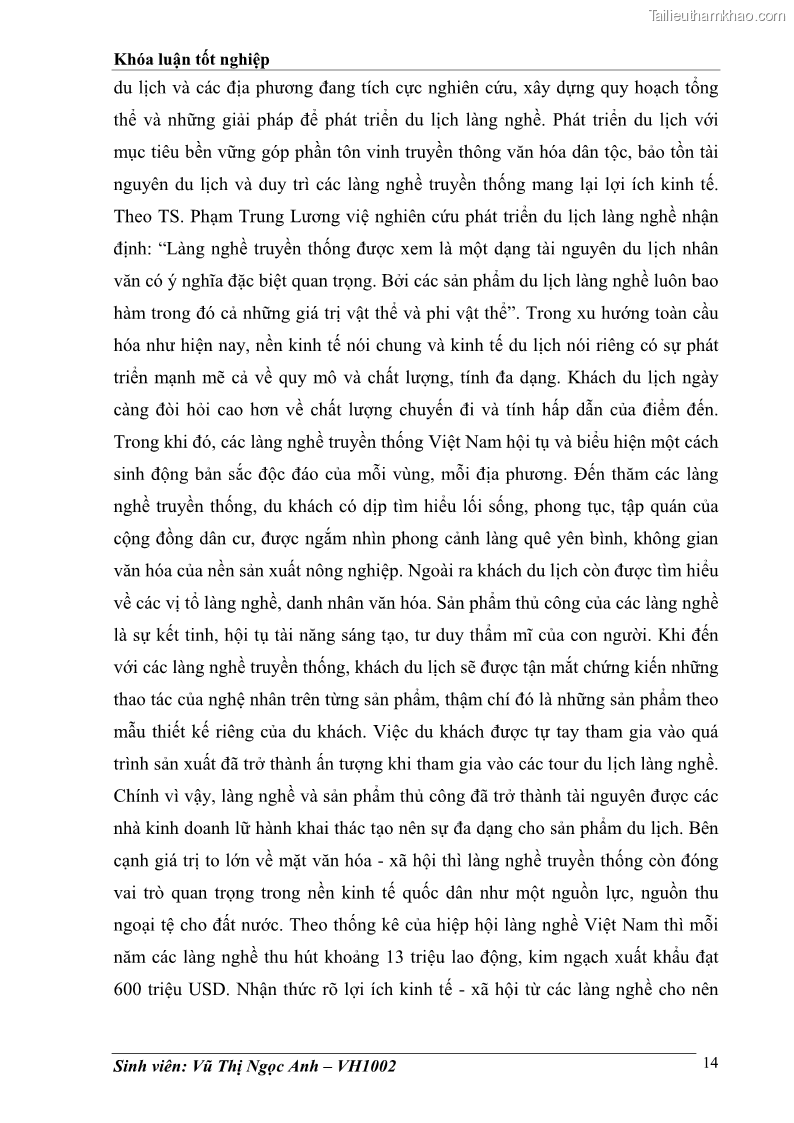 Tailieuthamkhao.com

Khóa luận tốt nghiệp

du lịch và các địa phương đang tích cực nghiên cứu, xây dựng quy hoạch tổng thể và những giải pháp để phát triển du lịch làng nghề. Phát triển du lịch với mục tiêu bền vững góp phần tôn vinh truyền thông văn hóa dân tộc, bảo tồn tài nguyên du lịch và duy trì các làng nghề truyền thống mang lại lợi ích kinh tế. Theo TS. Phạm Trung Lương việ nghiên cứu phát triển du lịch làng nghề nhận định: “Làng nghề truyền thống được xem là một dạng tài nguyên du lịch nhân văn có ý nghĩa đặc biệt quan trọng. Bởi các sản phẩm du lịch làng nghề luôn bao hàm trong đó cả những giá trị vật thể và phi vật thể”. Trong xu hướng toàn cầu hóa như hiện nay, nền kinh tế nói chung và kinh tế du lịch nói riêng có sự phát triển mạnh mẽ cả về quy mô và chất lượng, tính đa dạng. Khách du lịch ngày càng đòi hỏi cao hơn về chất lượng chuyến đi và tính hấp dẫn của điểm đến. Trong khi đó, các làng nghề truyền thống Việt Nam hội tụ và biểu hiện một cách sinh động bản sắc độc đáo của mỗi vùng, mỗi địa phương. Đến thăm các làng nghề truyền thống, du khách có dịp tìm hiểu lối sống, phong tục, tập quán của cộng đồng dân cư, được ngắm nhìn phong cảnh làng quê yên bình, không gian văn hóa của nền sản xuất nông nghiệp. Ngoài ra khách du lịch còn được tìm hiểu về các vị tổ làng nghề, danh nhân văn hóa. Sản phẩm thủ công của các làng nghề là sự kết tinh, hội tụ tài năng sáng tạo, tư duy thẩm mĩ của con người. Khi đến với các làng nghề truyền thống, khách du lịch sẽ được tận mắt chứng kiến những thao tác của nghệ nhân trên từng sản phẩm, thậm chí đó là những sản phẩm theo mẫu thiết kế riêng của du khách. Việc du khách được tự tay tham gia vào quá trình sản xuất đã trở thành ấn tượng khi tham gia vào các tour du lịch làng nghề. Chính vì vậy, làng nghề và sản phẩm thủ công đã trở thành tài nguyên được các nhà kinh doanh lữ hành khai thác tạo nên sự đa dạng cho sản phẩm du lịch. Bên cạnh giá trị to lớn về mặt văn hóa - xã hội thì làng nghề truyền thống còn đóng vai trò quan trọng trong nền kinh tế quốc dân như một nguồn lực, nguồn thu ngoại tệ cho đất nước. Theo thống kê của hiệp hội làng nghề Việt Nam thì mỗi năm các làng nghề thu hút khoảng 13 triệu lao động, kim ngạch xuất khẩu đạt 600 triệu USD. Nhận thức rõ lợi ích kinh tế - xã hội từ các làng nghề cho nên

Sinh viên: Vũ Thị Ngọc Anh – VH1002 14